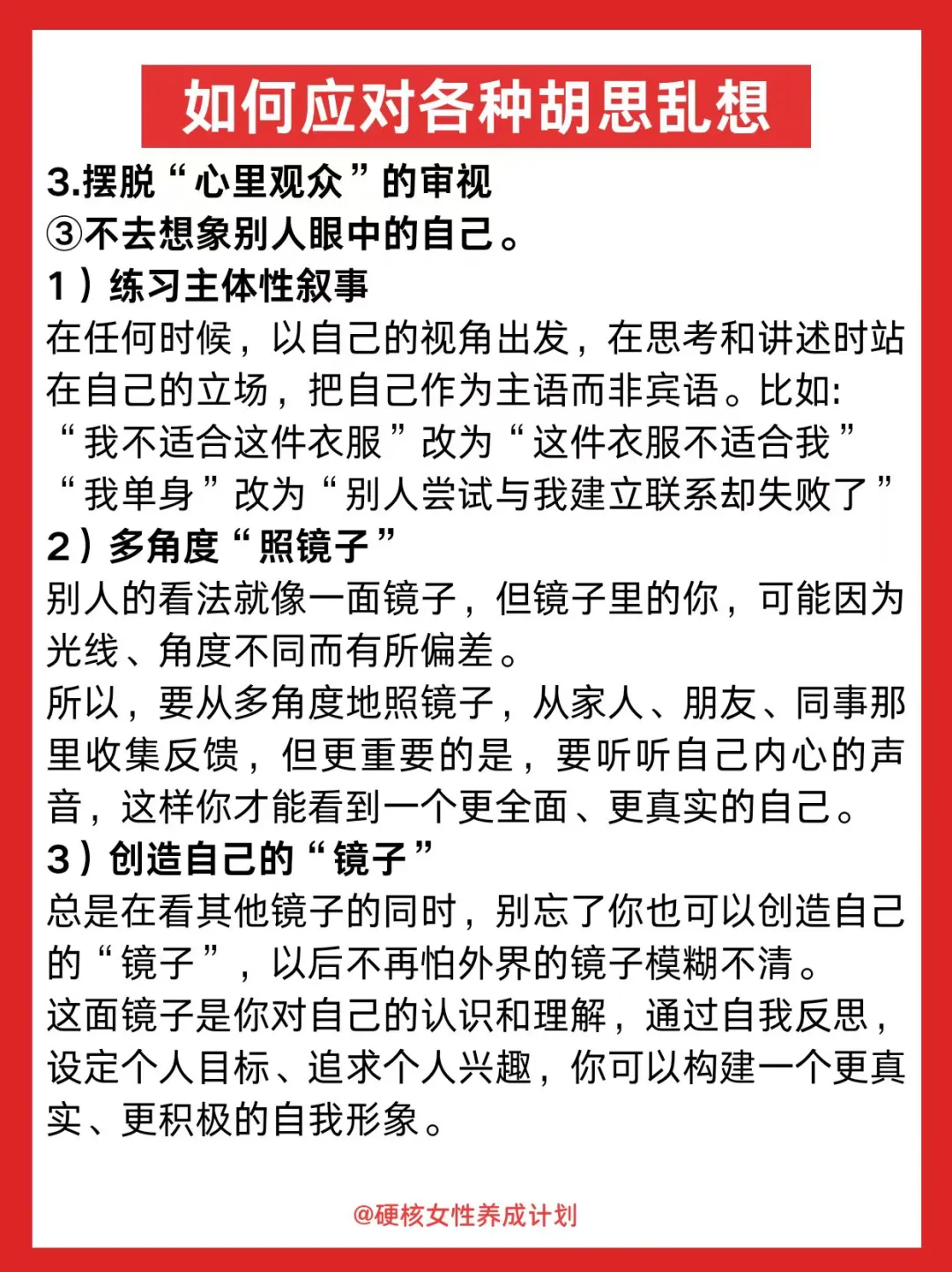 如何应对各种胡思乱想

3.摆脱“心里观众”的审视
③不去想象别人眼中的自己。
1）练习主体性叙事
在任何时候，以自己的视角出发，在思考和讲述时站在自己的立场，把自己作为主语而非宾语。比如:
“我不适合这件衣服”改为“这件衣服不适合我”
“我单身”改为“别人尝试与我建立联系却失败了”
2）多角度“照镜子”
别人的看法就像一面镜子，但镜子里的你，可能因为光线、角度不同而有所偏差。
所以，要从多角度地照镜子，从家人、朋友、同事那里收集反馈，但更重要的是，要听听自己内心的声音，这样你才能看到一个更全面、更真实的自己。
3）创造自己的“镜子”
总是在看其他镜子的同时，别忘了你也可以创造自己的“镜子”，以后不再怕外界的镜子模糊不清。
这面镜子是你对自己的认识和理解，通过自我反思，设定个人目标、追求个人兴趣，你可以构建一个更真实、更积极的自我形象。

@硬核女性养成计划